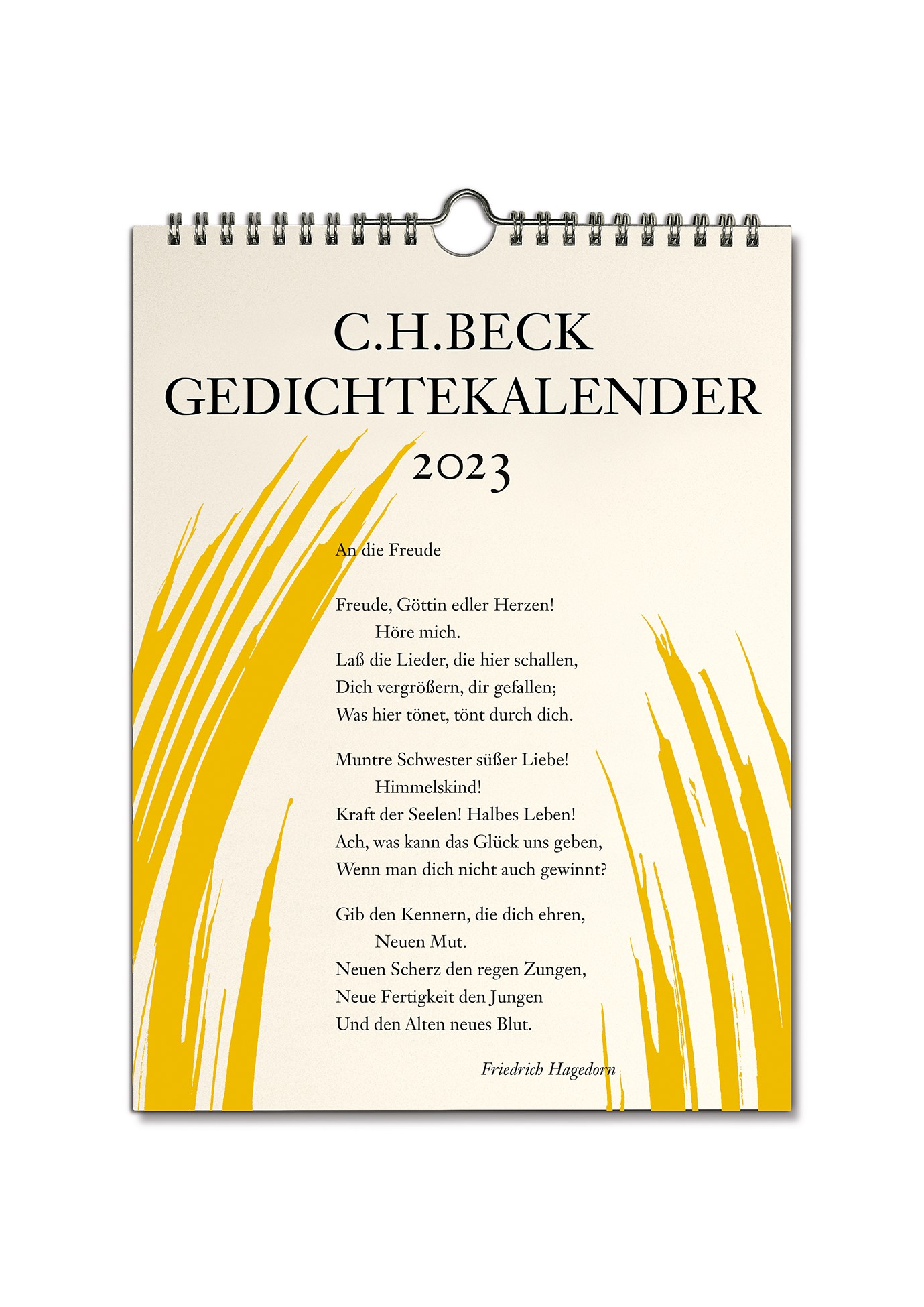 C.H.BECK
GEDICHTEKALENDER
2023

An die Freude

Freude, Göttin edler Herzen!
Höre mich.
Laß die Lieder, die hier schallen,
Dich vergrößern, dir gefallen;
Was hier tönet, tönt durch dich.

Muntre Schwester süßer Liebe!
Himmelskind!
Kraft der Seelen! Halbes Leben!
Ach, was kann das Glück uns geben,
Wenn man dich nicht auch gewinnt?

Gib den Kennern, die dich ehren,
Neuen Mut.
Neuen Scherz den regen Zungen,
Neue Fertigkeit den Jungen
Und den Alten neues Blut.

Friedrich Hagedorn